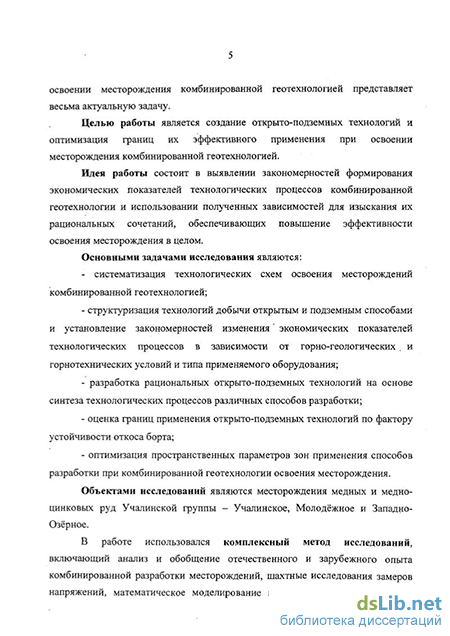 5

освоении месторождения комбинированной геотехнологией представляет весьма актуальную задачу.

Целью работы является создание открыто-подземных технологий и оптимизация границ их эффективного применения при освоении месторождения комбинированной геотехнологией.

Идея работы состоит в выявлении закономерностей формирования экономических показателей технологических процессов комбинированной геотехнологии и использовании полученных зависимостей для изыскания их рациональных сочетаний, обеспечивающих повышение эффективности освоения месторождения в целом.

Основными задачами исследования являются:

- систематизация технологических схем освоения месторождений комбинированной геотехнологией;

- структуризация технологий добычи открытым и подземным способами и установление закономерностей изменения экономических показателей технологических процессов в зависимости от горно-геологических и горнотехнических условий и типа применяемого оборудования;

- разработка рациональных открыто-подземных технологий на основе синтеза технологических процессов различных способов разработки;

- оценка границ применения открыто-подземных технологий по фактору устойчивости откоса борта;

- оптимизация пространственных параметров зон применения способов разработки при комбинированной геотехнологии освоения месторождения.

Объектами исследований являются месторождения медных и медно-цинковых руд Учалинской группы – Учалинское, Молодёжное и Западно-Озёрное.

В работе использовался комплексный метод исследований, включающий анализ и обобщение отечественного и зарубежного опыта комбинированной разработки месторождений, шахтные исследования замеров напряжений, математическое моделирование

dsLib.net
библиотека диссертаций